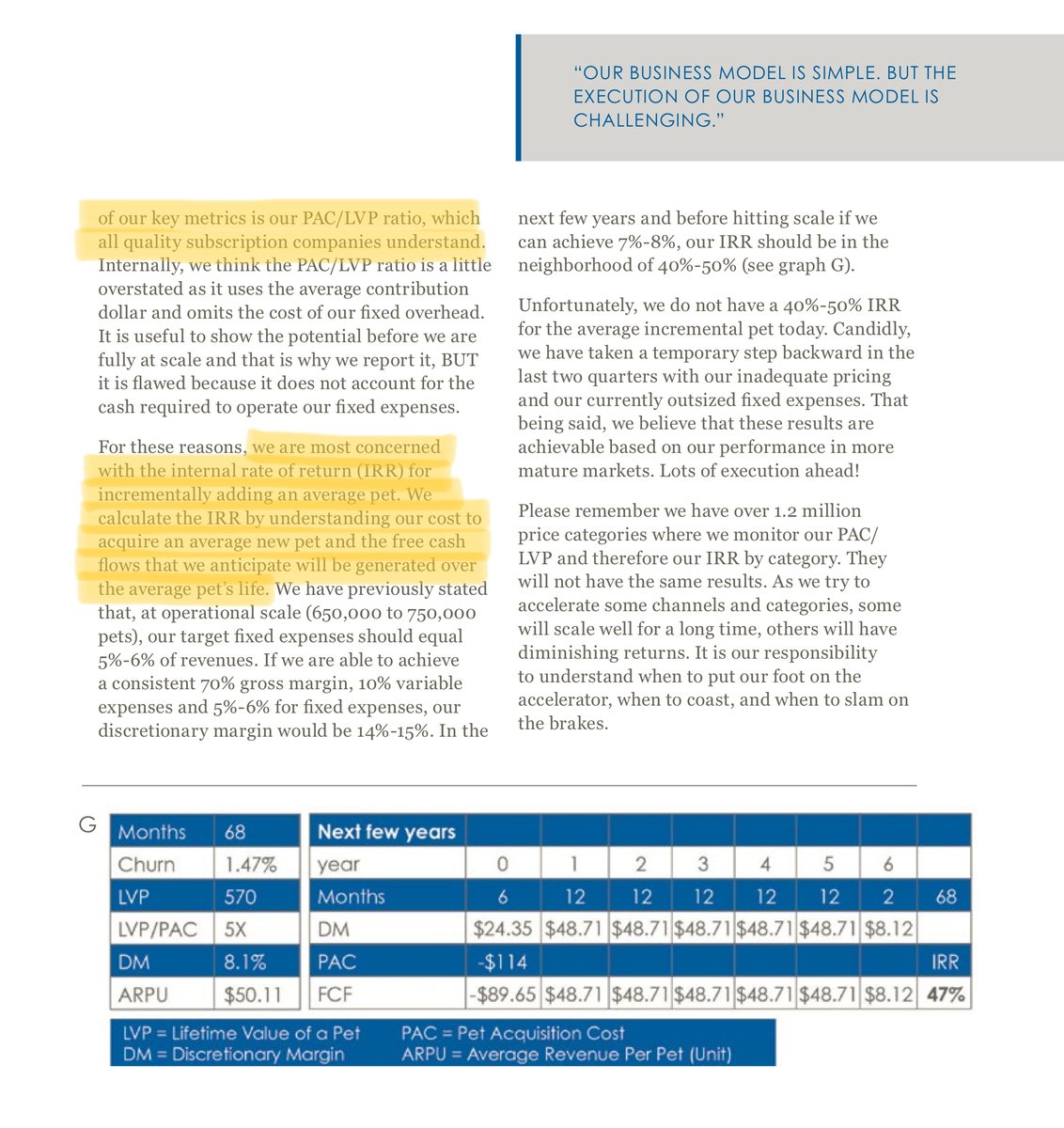 "OUR BUSINESS MODEL IS SIMPLE. BUT THE EXECUTION OF OUR BUSINESS MODEL IS CHALLENGING."

of our key metrics is our PAC/LVP ratio, which all quality subscription companies understand. Internally, we think the PAC/LVP ratio is a little overstated as it uses the average contribution dollar and omits the cost of our fixed overhead. It is useful to show the potential before we are fully at scale and that is why we report it, BUT it is flawed because it does not account for the cash required to operate our fixed expenses.

For these reasons, we are most concerned with the internal rate of return (IRR) for incrementally adding an average pet. We calculate the IRR by understanding our cost to acquire an average new pet and the free cash flows that we anticipate will be generated over the average pet's life. We have previously stated that, at operational scale (650,000 to 750,000 pets), our target fixed expenses should equal 5%-6% of revenues. If we are able to achieve a consistent 70% gross margin, 10% variable expenses and 5%-6% for fixed expenses, our discretionary margin would be 14%-15%. In the next few years and before hitting scale if we can achieve 7%-8%, our IRR should be in the neighborhood of 40%-50% (see graph G).

Unfortunately, we do not have a 40%-50% IRR for the average incremental pet today. Candidly, we have taken a temporary step backward in the last two quarters with our inadequate pricing and our currently outsized fixed expenses. That being said, we believe that these results are achievable based on our performance in more mature markets. Lots of execution ahead!

Please remember we have over 1.2 million price categories where we monitor our PAC/LVP and therefore our IRR by category. They will not have the same results. As we try to accelerate some channels and categories, some will scale well for a long time, others will have diminishing returns. It is our responsibility to understand when to put our foot on the accelerator, when to coast, and when to slam on the brakes.

G

| Months | 68 |
|---|---|
| Churn | 1.47% |
| LVP | 570 |
| LVP/PAC | 5X |
| DM | 8.1% |
| ARPU | $50.11 |

| Next few years | | | | | | | | |
|---|---|---|---|---|---|---|---|---|
| year | 0 | 1 | 2 | 3 | 4 | 5 | 6 | |
| Months | 6 | 12 | 12 | 12 | 12 | 12 | 2 | 68 |
| DM | $24.35 | $48.71 | $48.71 | $48.71 | $48.71 | $48.71 | $8.12 | |
| PAC | -$114 | | | | | | | IRR |
| FCF | -$89.65 | $48.71 | $48.71 | $48.71 | $48.71 | $48.71 | $8.12 | 47% |

LVP = Lifetime Value of a Pet
DM = Discretionary Margin
PAC = Pet Acquisition Cost
ARPU = Average Revenue Per Pet (Unit)